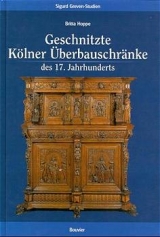 Sigurd Greven-Studien

Britta Hoppe

Geschnitzte Kölner Überbauschränke des 17. Jahrhunderts

Bouvier